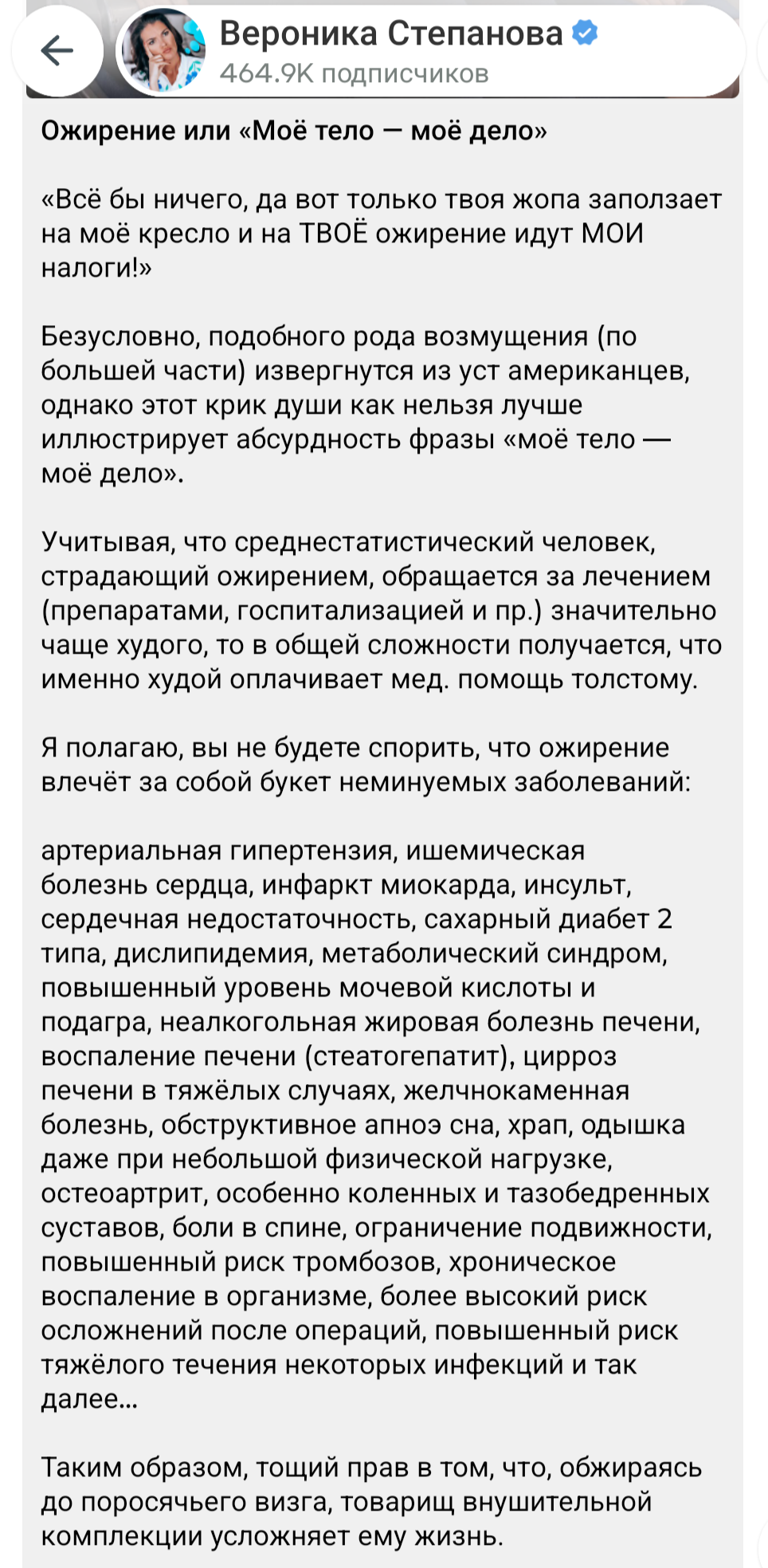 Вероника Степанова
464.9K подписчиков

Ожирение или «Моё тело — моё дело»

«Всё бы ничего, да вот только твоя жопа заползает на моё кресло и на ТВОЁ ожирение идут МОИ налоги!»

Безусловно, подобного рода возмущения (по большей части) извергнутся из уст американцев, однако этот крик души как нельзя лучше иллюстрирует абсурдность фразы «моё тело — моё дело».

Учитывая, что среднестатистический человек, страдающий ожирением, обращается за лечением (препаратами, госпитализацией и пр.) значительно чаще худого, то в общей сложности получается, что именно худой оплачивает мед. помощь толстому.

Я полагаю, вы не будете спорить, что ожирение влечёт за собой букет неминуемых заболеваний:

артериальная гипертензия, ишемическая болезнь сердца, инфаркт миокарда, инсульт, сердечная недостаточность, сахарный диабет 2 типа, дислипидемия, метаболический синдром, повышенный уровень мочевой кислоты и подагра, неалкогольная жировая болезнь печени, воспаление печени (стеатогепатит), цирроз печени в тяжёлых случаях, желчнокаменная болезнь, обструктивное апноэ сна, храп, одышка даже при небольшой физической нагрузке, остеоартрит, особенно коленных и тазобедренных суставов, боли в спине, ограничение подвижности, повышенный риск тромбозов, хроническое воспаление в организме, более высокий риск осложнений после операций, повышенный риск тяжёлого течения некоторых инфекций и так далее...

Таким образом, тощий прав в том, что, обжираясь до поросячьего визга, товарищ внушительной комплекции усложняет ему жизнь.